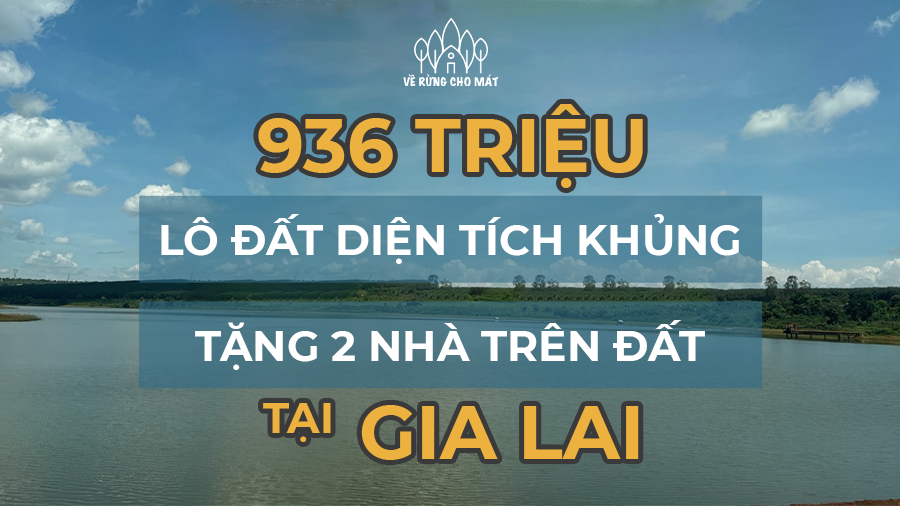 VỀ RỪNG CHO MÁT

936 TRIỆU

LÔ ĐẤT DIỆN TÍCH KHỦNG

TẶNG 2 NHÀ TRÊN ĐẤT

TẠI GIA LAI